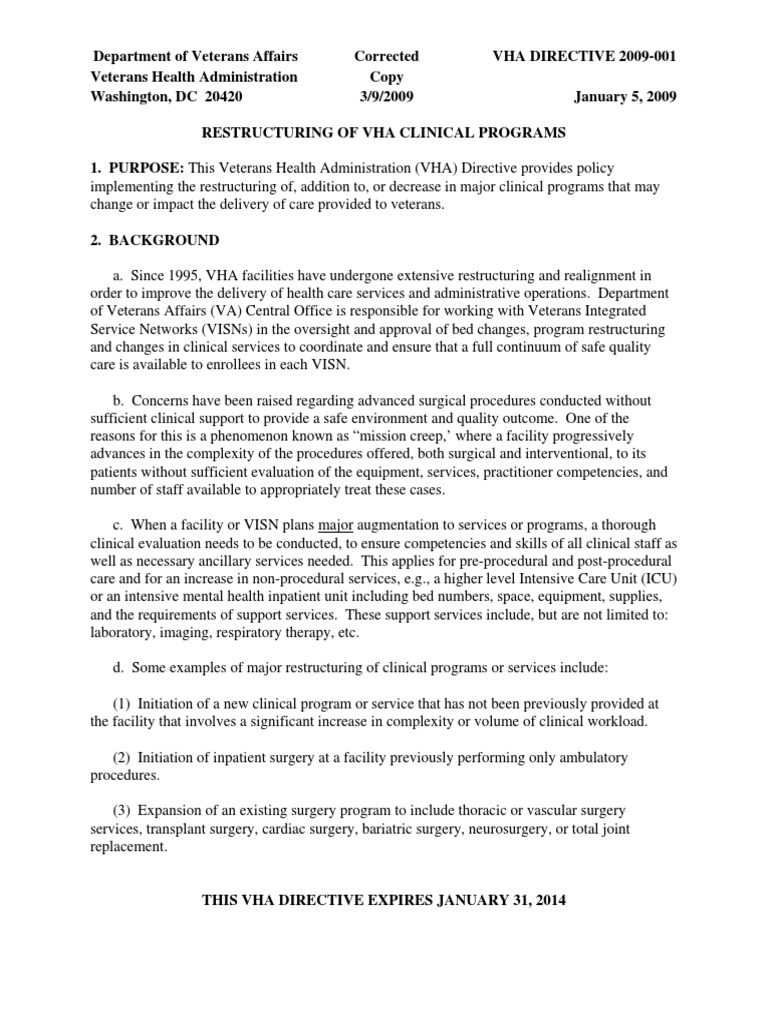 Department of Veterans Affairs
Veterans Health Administration
Washington, DC 20420

Corrected
Copy
3/9/2009

VHA DIRECTIVE 2009-001

January 5, 2009

RESTRUCTURING OF VHA CLINICAL PROGRAMS

1. PURPOSE: This Veterans Health Administration (VHA) Directive provides policy implementing the restructuring of, addition to, or decrease in major clinical programs that may change or impact the delivery of care provided to veterans.

2. BACKGROUND

a. Since 1995, VHA facilities have undergone extensive restructuring and realignment in order to improve the delivery of health care services and administrative operations. Department of Veterans Affairs (VA) Central Office is responsible for working with Veterans Integrated Service Networks (VISNs) in the oversight and approval of bed changes, program restructuring and changes in clinical services to coordinate and ensure that a full continuum of safe quality care is available to enrollees in each VISN.

b. Concerns have been raised regarding advanced surgical procedures conducted without sufficient clinical support to provide a safe environment and quality outcome. One of the reasons for this is a phenomenon known as "mission creep,' where a facility progressively advances in the complexity of the procedures offered, both surgical and interventional, to its patients without sufficient evaluation of the equipment, services, practitioner competencies, and number of staff available to appropriately treat these cases.

c. When a facility or VISN plans major augmentation to services or programs, a thorough clinical evaluation needs to be conducted, to ensure competencies and skills of all clinical staff as well as necessary ancillary services needed. This applies for pre-procedural and post-procedural care and for an increase in non-procedural services, e.g., a higher level Intensive Care Unit (ICU) or an intensive mental health inpatient unit including bed numbers, space, equipment, supplies, and the requirements of support services. These support services include, but are not limited to: laboratory, imaging, respiratory therapy, etc.

d. Some examples of major restructuring of clinical programs or services include:

(1) Initiation of a new clinical program or service that has not been previously provided at the facility that involves a significant increase in complexity or volume of clinical workload.

(2) Initiation of inpatient surgery at a facility previously performing only ambulatory procedures.

(3) Expansion of an existing surgery program to include thoracic or vascular surgery services, transplant surgery, cardiac surgery, bariatric surgery, neurosurgery, or total joint replacement.

THIS VHA DIRECTIVE EXPIRES JANUARY 31, 2014